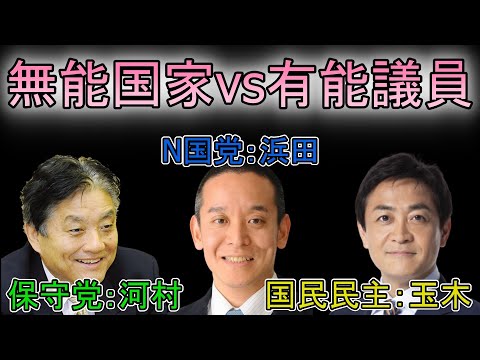 無能国家vs有能議員

N国党:浜田

保守党:河村

国民民主:玉木